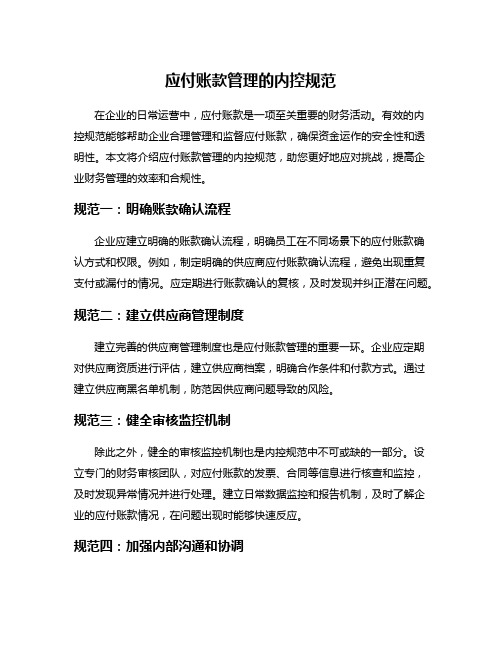 应付账款管理的内控规范

在企业的日常运营中，应付账款是一项至关重要的财务活动。有效的内控规范能够帮助企业合理管理和监督应付账款，确保资金运作的安全性和透明性。本文将介绍应付账款管理的内控规范，助您更好地应对挑战，提高企业财务管理的效率和合规性。

规范一：明确账款确认流程

企业应建立明确的账款确认流程，明确员工在不同场景下的应付账款确认方式和权限。例如，制定明确的供应商应付账款确认流程，避免出现重复支付或漏付的情况。应定期进行账款确认的复核，及时发现并纠正潜在问题。

规范二：建立供应商管理制度

建立完善的供应商管理制度也是应付账款管理的重要一环。企业应定期对供应商资质进行评估，建立供应商档案，明确合作条件和付款方式。通过建立供应商黑名单机制，防范因供应商问题导致的风险。

规范三：健全审核监控机制

除此之外，健全的审核监控机制也是内控规范中不可或缺的一部分。设立专门的财务审核团队，对应付账款的发票、合同等信息进行核查和监控，及时发现异常情况并进行处理。建立日常数据监控和报告机制，及时了解企业的应付账款情况，在问题出现时能够快速反应。

规范四：加强内部沟通和协调